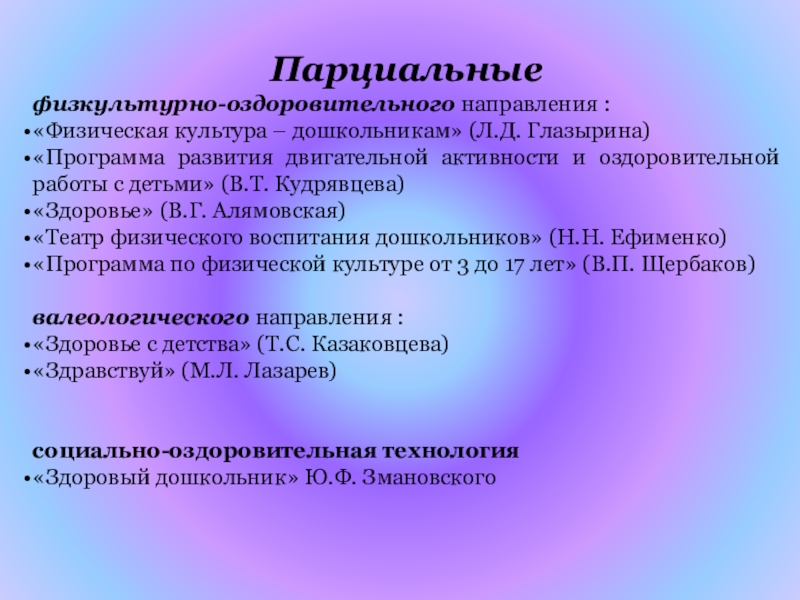 Парциальные

физкультурно-оздоровительного направления :
• «Физическая культура – дошкольникам» (Л.Д. Глазырина)
• «Программа развития двигательной активности и оздоровительной работы с детьми» (В.Т. Кудрявцева)
• «Здоровье» (В.Г. Алямовская)
• «Театр физического воспитания дошкольников» (Н.Н. Ефименко)
• «Программа по физической культуре от 3 до 17 лет» (В.П. Щербаков)

валеологического направления :
• «Здоровье с детства» (Т.С. Казаковцева)
• «Здравствуй» (М.Л. Лазарев)

социально-оздоровительная технология
• «Здоровый дошкольник» Ю.Ф. Змановского